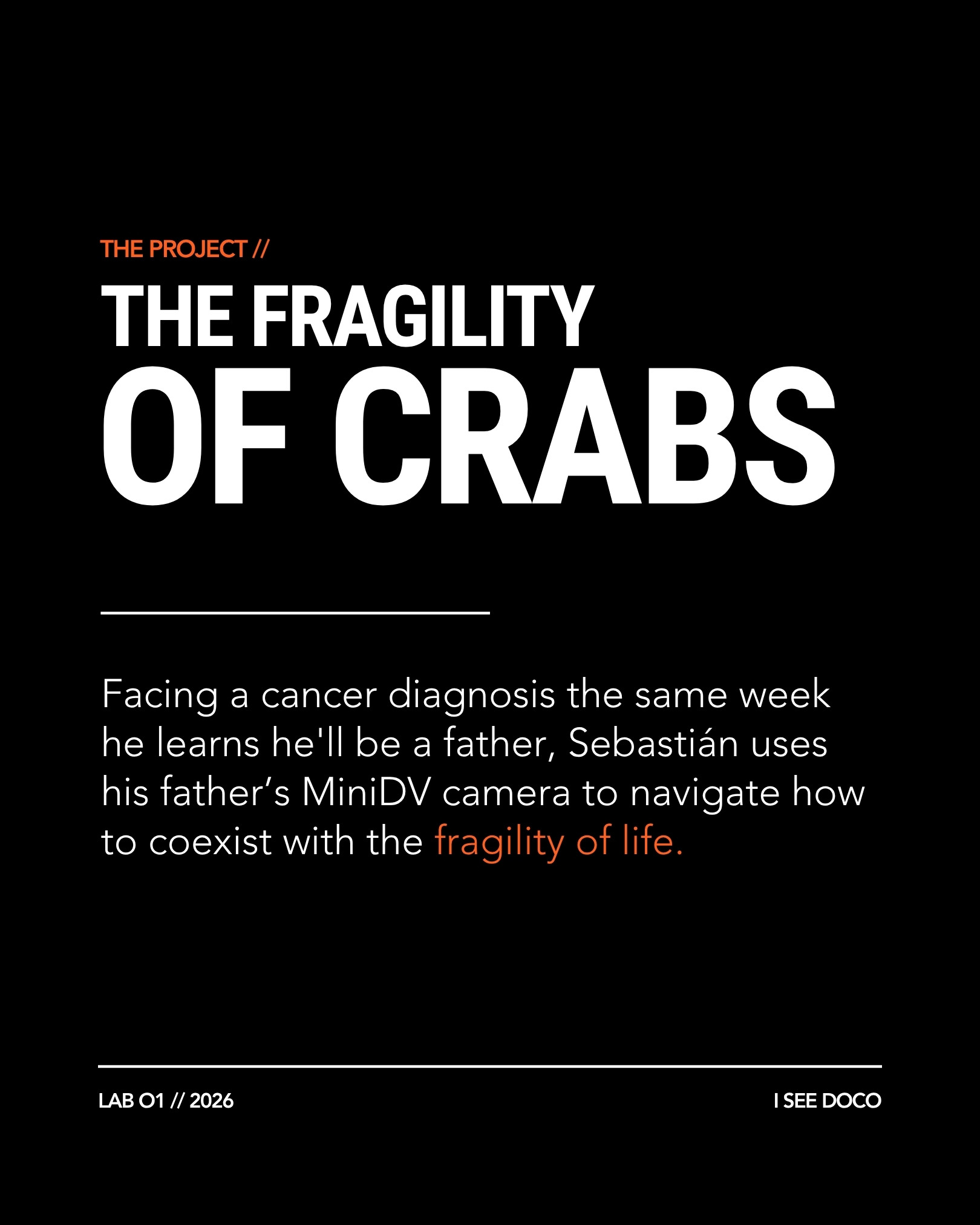 THE PROJECT //

THE FRAGILITY
OF CRABS

Facing a cancer diagnosis the same week he learns he'll be a father, Sebastián uses his father's MiniDV camera to navigate how to coexist with the fragility of life.

LAB O1 // 2026

I SEE DOCO